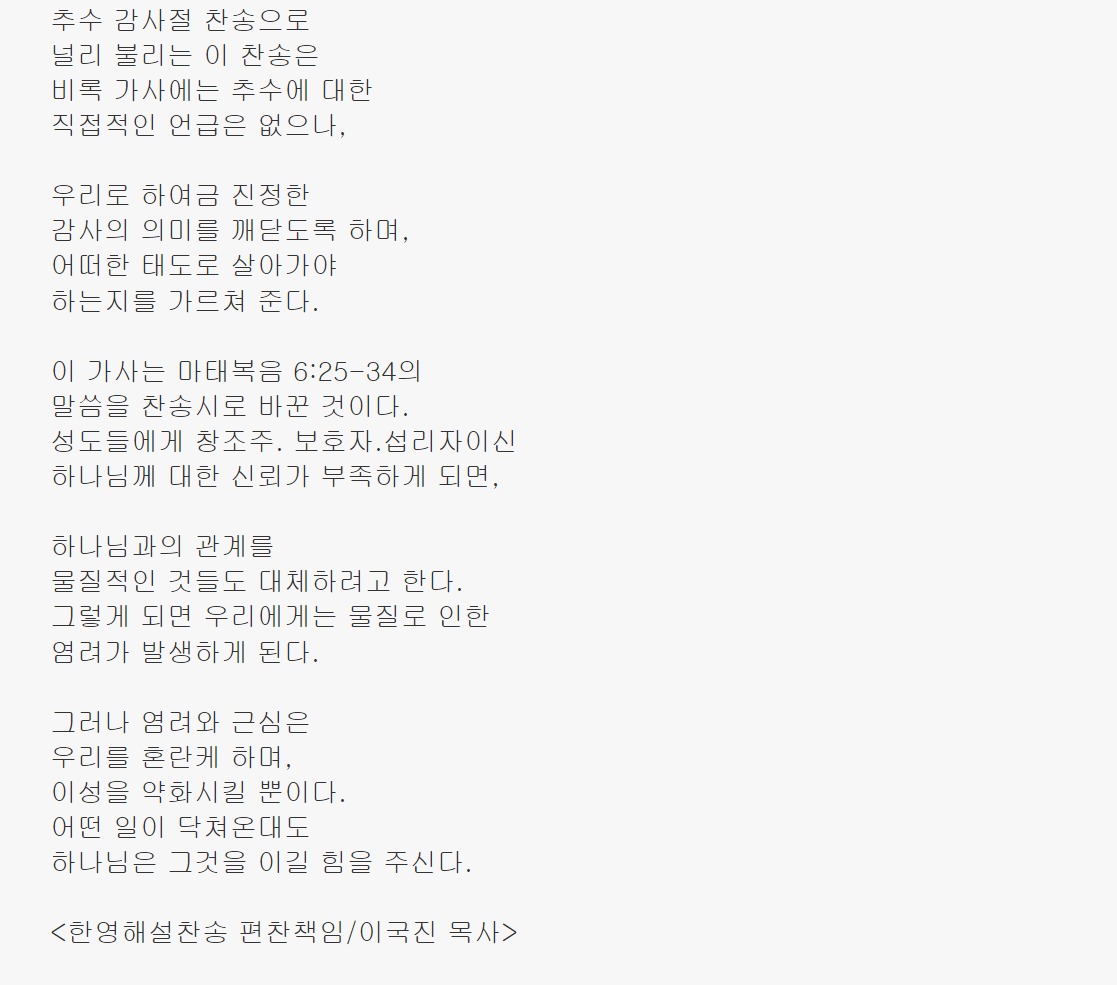 추수 감사절 찬송으로
널리 불리는 이 찬송은
비록 가사에는 추수에 대한
직접적인 언급은 없으나,

우리로 하여금 진정한
감사의 의미를 깨닫도록 하며,
어떠한 태도로 살아가야
하는지를 가르쳐 준다.

이 가사는 마태복음 6:25-34의
말씀을 찬송시로 바꾼 것이다.
성도들에게 창조주. 보호자.섭리자이신
하나님께 대한 신뢰가 부족하게 되면,

하나님과의 관계를
물질적인 것들도 대체하려고 한다.
그렇게 되면 우리에게는 물질로 인한
염려가 발생하게 된다.

그러나 염려와 근심은
우리를 혼란케 하며,
이성을 약화시킬 뿐이다.
어떤 일이 닥쳐온대도
하나님은 그것을 이길 힘을 주신다.

<한영해설찬송 편찬책임/이국진 목사>